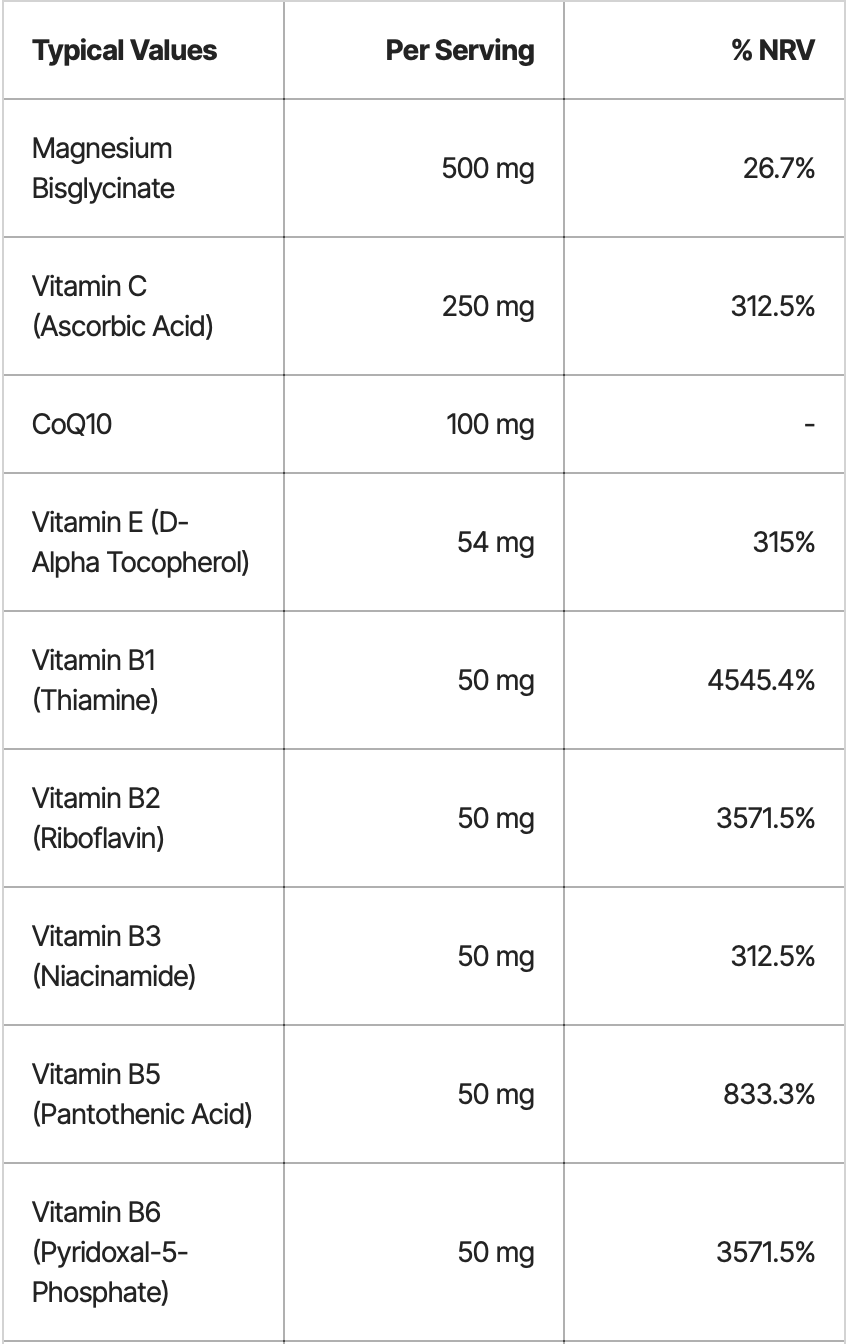 | Typical Values | Per Serving | % NRV |
|---|---|---|
| Magnesium Bisglycinate | 500 mg | 26.7% |
| Vitamin C (Ascorbic Acid) | 250 mg | 312.5% |
| CoQ10 | 100 mg | - |
| Vitamin E (D-Alpha Tocopherol) | 54 mg | 315% |
| Vitamin B1 (Thiamine) | 50 mg | 4545.4% |
| Vitamin B2 (Riboflavin) | 50 mg | 3571.5% |
| Vitamin B3 (Niacinamide) | 50 mg | 312.5% |
| Vitamin B5 (Pantothenic Acid) | 50 mg | 833.3% |
| Vitamin B6 (Pyridoxal-5-Phosphate) | 50 mg | 3571.5% |